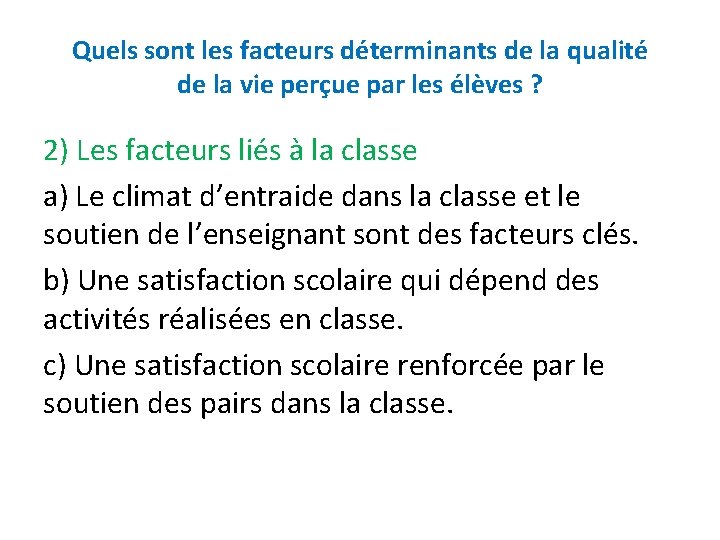 Quels sont les facteurs déterminants de la qualité de la vie perçue par les élèves ?

2) Les facteurs liés à la classe

a) Le climat d'entraide dans la classe et le soutien de l'enseignant sont des facteurs clés.

b) Une satisfaction scolaire qui dépend des activités réalisées en classe.

c) Une satisfaction scolaire renforcée par le soutien des pairs dans la classe.